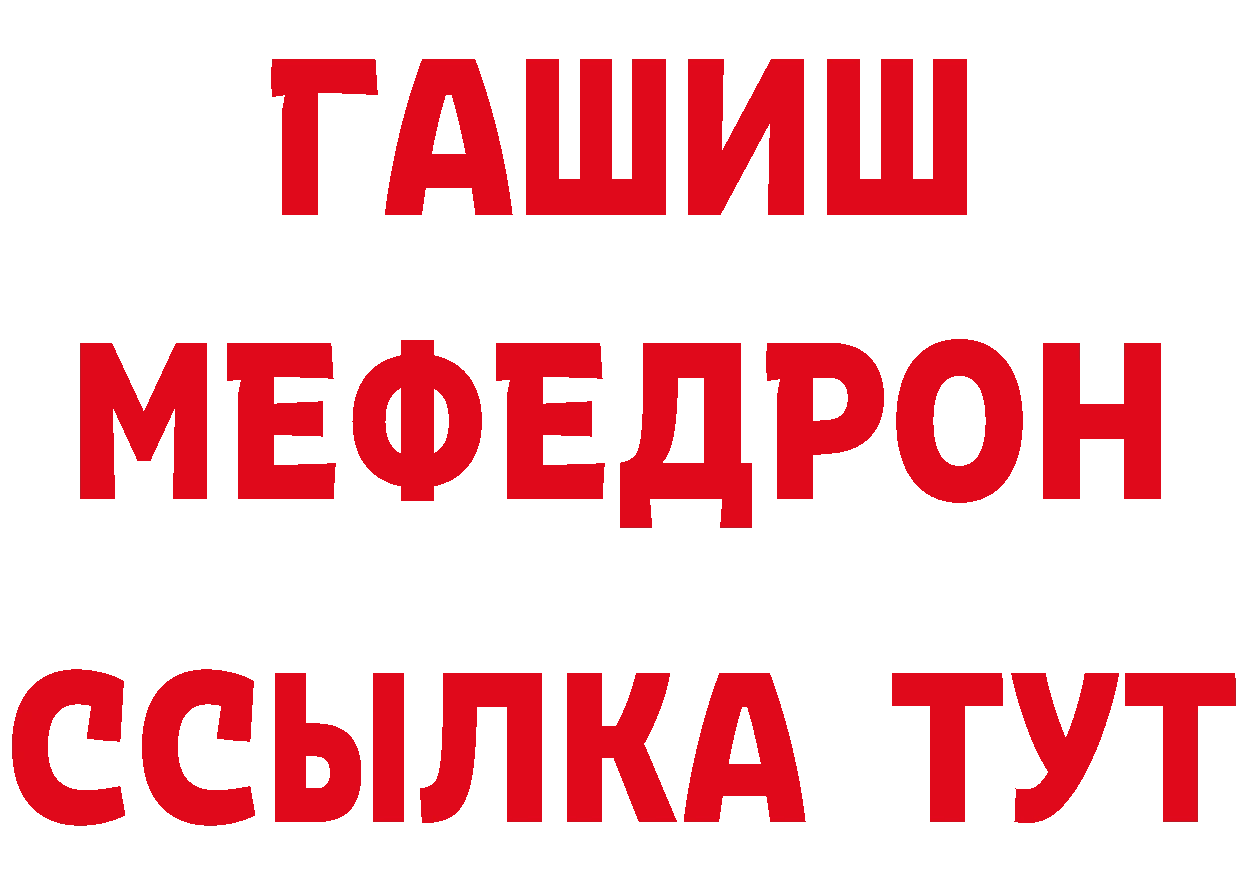 ГАШИШ
МЕФЕДРОН
ССЫЛКА ТУТ